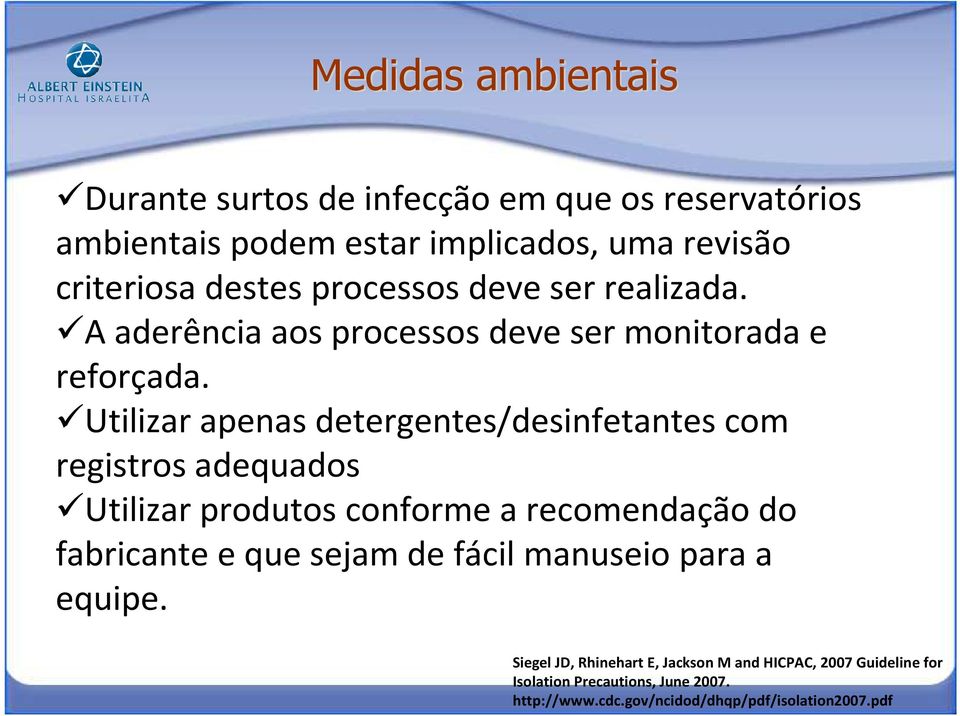 ALBERT EINSTEIN
HOSPITAL ISRAELITA

Medidas ambientais

✓Durante surtos de infecção em que os reservatórios ambientais podem estar implicados, uma revisão criteriosa destes processos deve ser realizada.
✓A aderência aos processos deve ser monitorada e reforçada.
✓Utilizar apenas detergentes/desinfetantes com registros adequados
✓Utilizar produtos conforme a recomendação do fabricante e que sejam de fácil manuseio para a equipe.

Siegel JD, Rhinehart E, Jackson M and HICPAC, 2007 Guideline for Isolation Precautions, June 2007.
http://www.cdc.gov/ncidod/dhqp/pdf/isolation2007.pdf